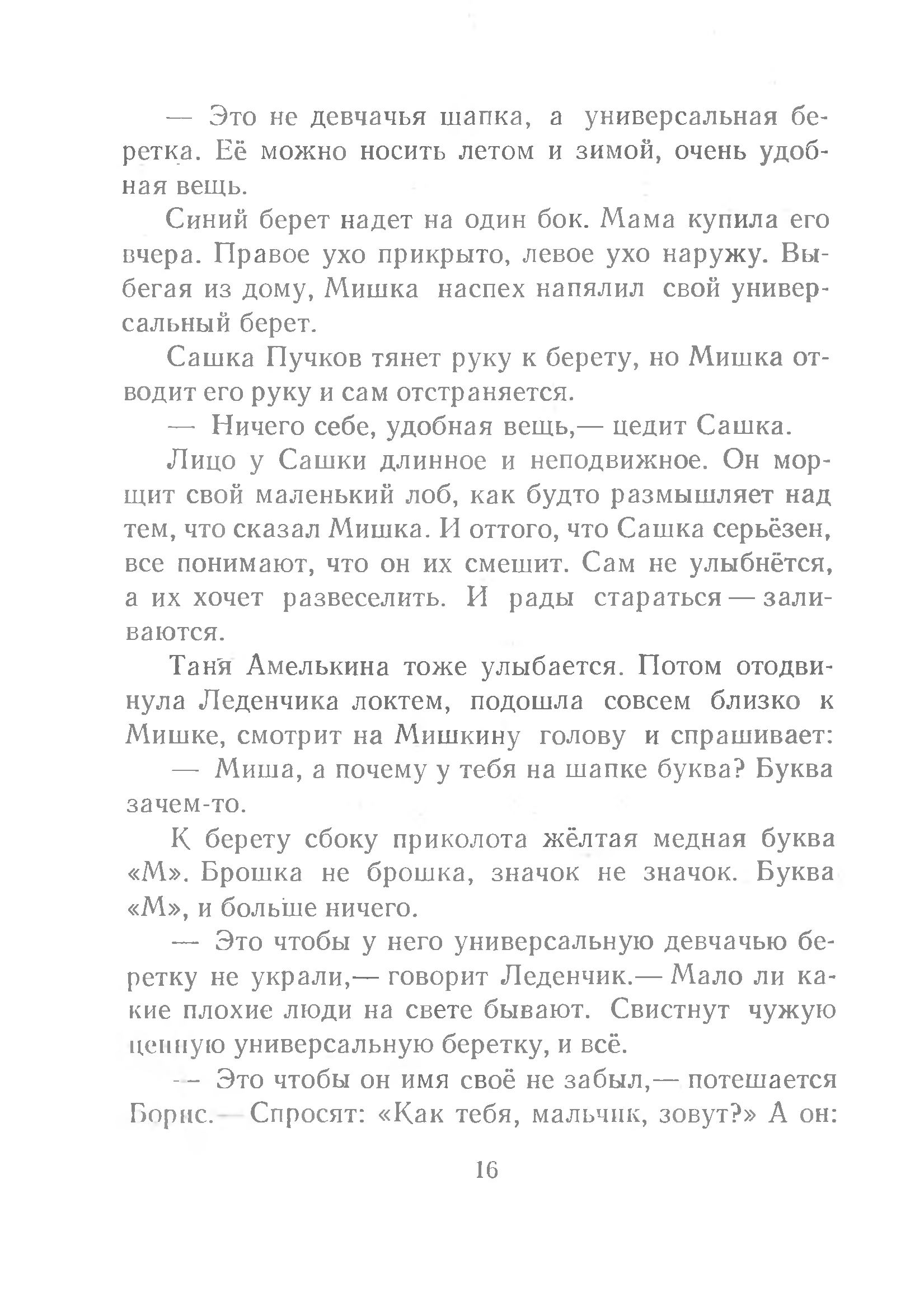 — Это не девчачья шапка, а универсальная беретка. Её можно носить летом и зимой, очень удобная вещь.

Синий берет надет на один бок. Мама купила его вчера. Правое ухо прикрыто, левое ухо наружу. Выбегая из дому, Мишка наспех напялил свой универсальный берет.

Сашка Пучков тянет руку к берету, но Мишка отводит его руку и сам отстраняется.

— Ничего себе, удобная вещь,— цедит Сашка.

Лицо у Сашки длинное и неподвижное. Он морщит свой маленький лоб, как будто размышляет над тем, что сказал Мишка. И оттого, что Сашка серьёзен, все понимают, что он их смешит. Сам не улыбнётся, а их хочет развеселить. И рады стараться — заливаются.

Таня Амелькина тоже улыбается. Потом отодвинула Леденчика локтем, подошла совсем близко к Мишке, смотрит на Мишкину голову и спрашивает:

— Миша, а почему у тебя на шапке буква? Буква зачем-то.

К берету сбоку приколота жёлтая медная буква «М». Брошка не брошка, значок не значок. Буква «М», и больше ничего.

— Это чтобы у него универсальную девчачью беретку не украли,— говорит Леденчик.— Мало ли какие плохие люди на свете бывают. Свистнут чужую ценную универсальную беретку, и всё.

— Это чтобы он имя своё не забыл,— потешается Борис.— Спросят: «Как тебя, мальчик, зовут?» А он:

16